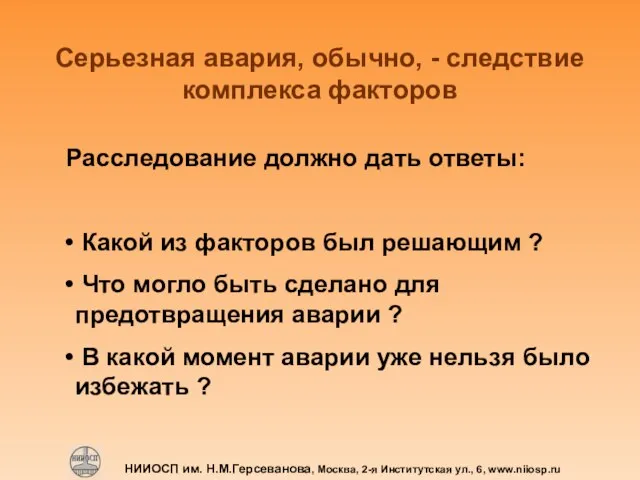 Серьезная авария, обычно, - следствие комплекса факторов

Расследование должно дать ответы:

• Какой из факторов был решающим ?

• Что могло быть сделано для предотвращения аварии ?

• В какой момент аварии уже нельзя было избежать ?

НИИОСП

НИИОСП им. Н.М.Герсеванова, Москва, 2-я Институтская ул., 6, www.niiosp.ru